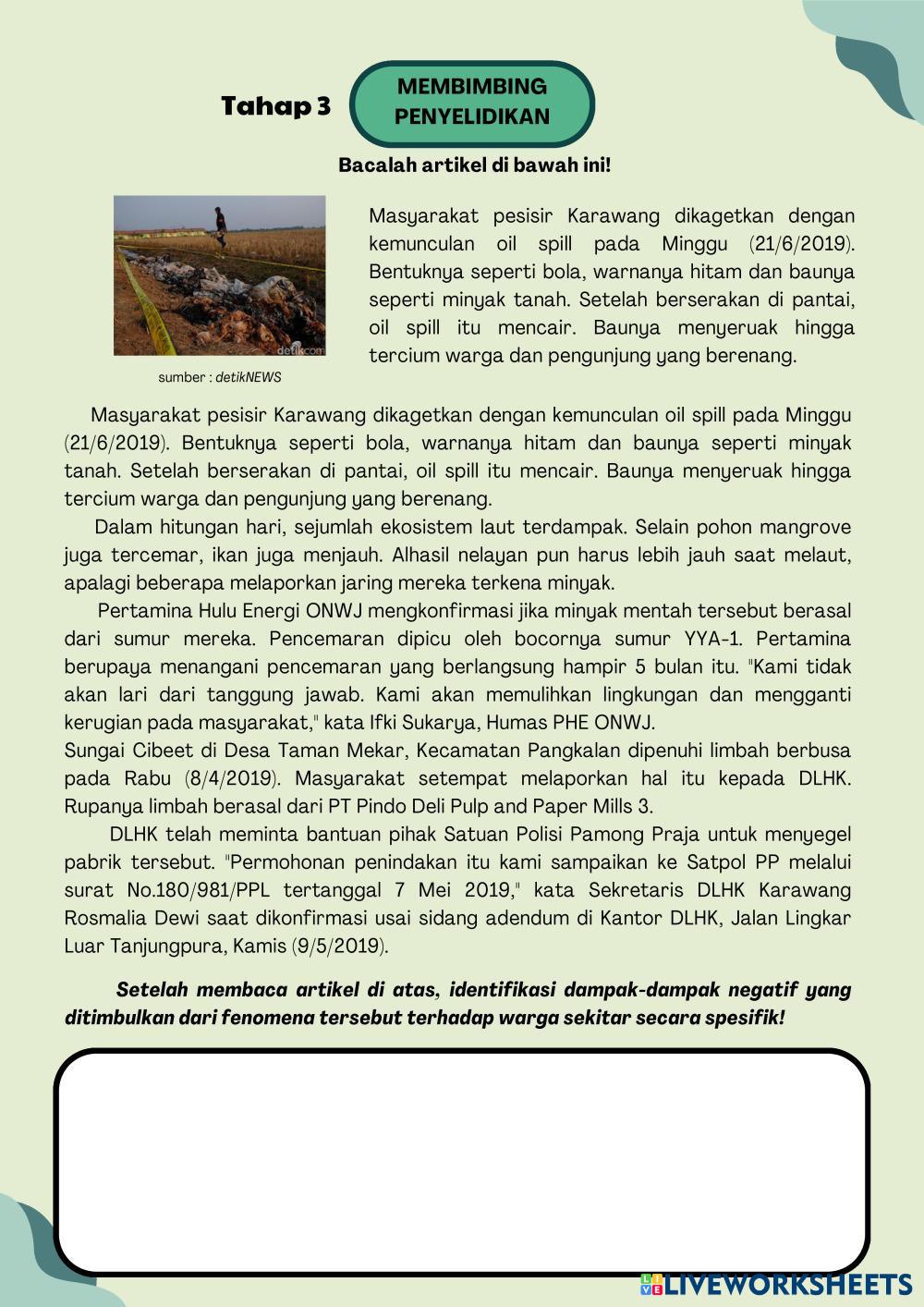 Tahap 3

MEMBIMBING PENYELIDIKAN

Bacalah artikel di bawah ini!

detikcom

sumber : detikNEWS

Masyarakat pesisir Karawang dikagetkan dengan kemunculan oil spill pada Minggu (21/6/2019). Bentuknya seperti bola, warnanya hitam dan baunya seperti minyak tanah. Setelah berserakan di pantai, oil spill itu mencair. Baunya menyeruak hingga tercium warga dan pengunjung yang berenang.

Masyarakat pesisir Karawang dikagetkan dengan kemunculan oil spill pada Minggu (21/6/2019). Bentuknya seperti bola, warnanya hitam dan baunya seperti minyak tanah. Setelah berserakan di pantai, oil spill itu mencair. Baunya menyeruak hingga tercium warga dan pengunjung yang berenang.

Dalam hitungan hari, sejumlah ekosistem laut terdampak. Selain pohon mangrove juga tercemar, ikan juga menjauh. Alhasil nelayan pun harus lebih jauh saat melaut, apalagi beberapa melaporkan jaring mereka terkena minyak.

Pertamina Hulu Energi ONWJ mengkonfirmasi jika minyak mentah tersebut berasal dari sumur mereka. Pencemaran dipicu oleh bocornya sumur YYA-1. Pertamina berupaya menangani pencemaran yang berlangsung hampir 5 bulan itu. "Kami tidak akan lari dari tanggung jawab. Kami akan memulihkan lingkungan dan mengganti kerugian pada masyarakat," kata Ifki Sukarya, Humas PHE ONWJ.
Sungai Cibeet di Desa Taman Mekar, Kecamatan Pangkalan dipenuhi limbah berbusa pada Rabu (8/4/2019). Masyarakat setempat melaporkan hal itu kepada DLHK. Rupanya limbah berasal dari PT Pindo Deli Pulp and Paper Mills 3.

DLHK telah meminta bantuan pihak Satuan Polisi Pamong Praja untuk menyegel pabrik tersebut. "Permohonan penindakan itu kami sampaikan ke Satpol PP melalui surat No.180/981/PPL tertanggal 7 Mei 2019," kata Sekretaris DLHK Karawang Rosmalia Dewi saat dikonfirmasi usai sidang adendum di Kantor DLHK, Jalan Lingkar Luar Tanjungpura, Kamis (9/5/2019).

Setelah membaca artikel di atas, identifikasi dampak-dampak negatif yang ditimbulkan dari fenomena tersebut terhadap warga sekitar secara spesifik!

LIVEWORKSHEETS